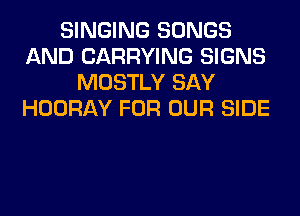 SINGING SONGS
AND CARRYING SIGNS
MOSTLY SAY
HOORAY FOR OUR SIDE